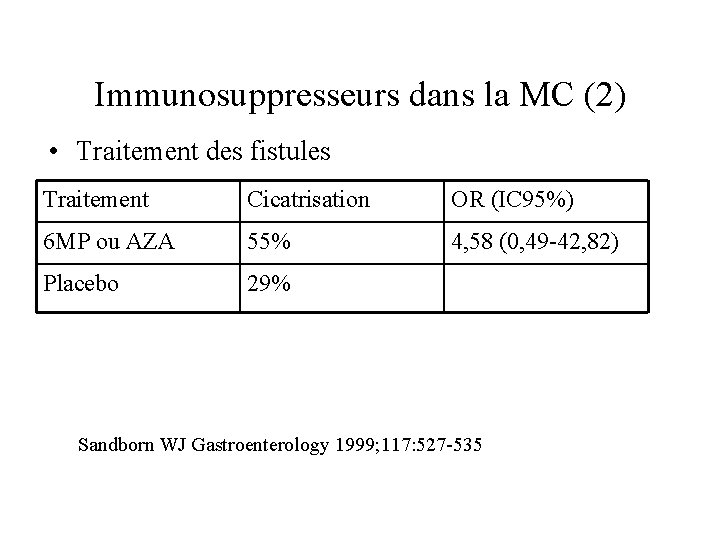 Immunosuppresseurs dans la MC (2)

• Traitement des fistules

| Traitement | Cicatrisation | OR (IC95%) |
|---|---|---|
| 6MP ou AZA | 55% | 4,58 (0,49-42,82) |
| Placebo | 29% | |

Sandborn WJ Gastroenterology 1999;117:527-535